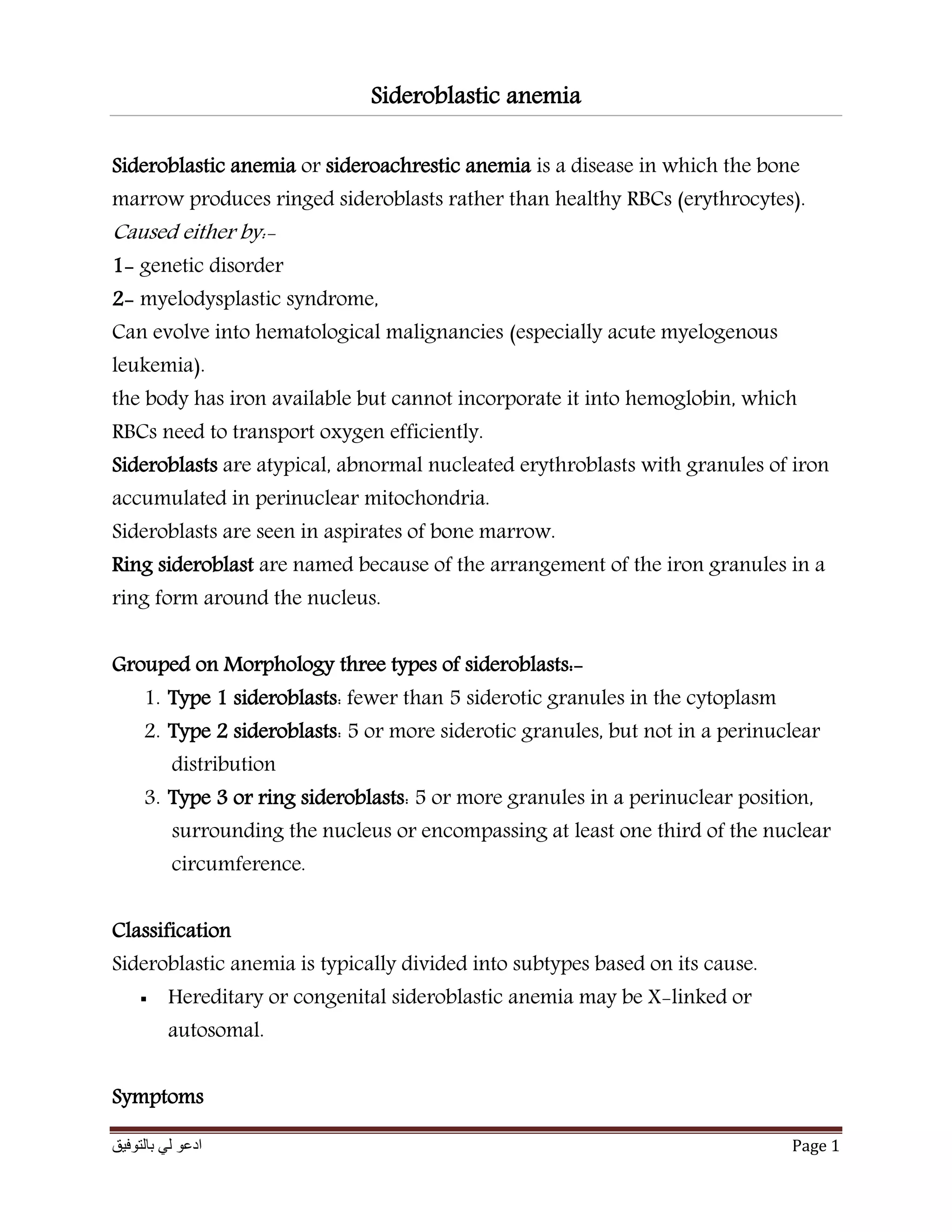 Sideroblastic anemia

Sideroblastic anemia or sideroachrestic anemia is a disease in which the bone marrow produces ringed sideroblasts rather than healthy RBCs (erythrocytes).
Caused either by:-
1- genetic disorder
2- myelodysplastic syndrome,
Can evolve into hematological malignancies (especially acute myelogenous leukemia).
the body has iron available but cannot incorporate it into hemoglobin, which RBCs need to transport oxygen efficiently.
Sideroblasts are atypical, abnormal nucleated erythroblasts with granules of iron accumulated in perinuclear mitochondria.
Sideroblasts are seen in aspirates of bone marrow.
Ring sideroblast are named because of the arrangement of the iron granules in a ring form around the nucleus.

Grouped on Morphology three types of sideroblasts:-
1. Type 1 sideroblasts: fewer than 5 siderotic granules in the cytoplasm
2. Type 2 sideroblasts: 5 or more siderotic granules, but not in a perinuclear distribution
3. Type 3 or ring sideroblasts: 5 or more granules in a perinuclear position, surrounding the nucleus or encompassing at least one third of the nuclear circumference.

Classification
Sideroblastic anemia is typically divided into subtypes based on its cause.
▪ Hereditary or congenital sideroblastic anemia may be X-linked or autosomal.

Symptoms

ادعو لي بالتوفيق
Page 1